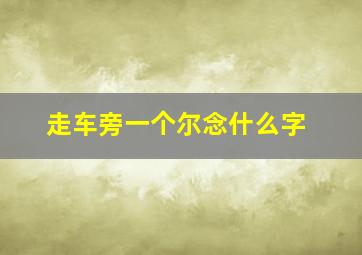 走车旁一个尔念什么字